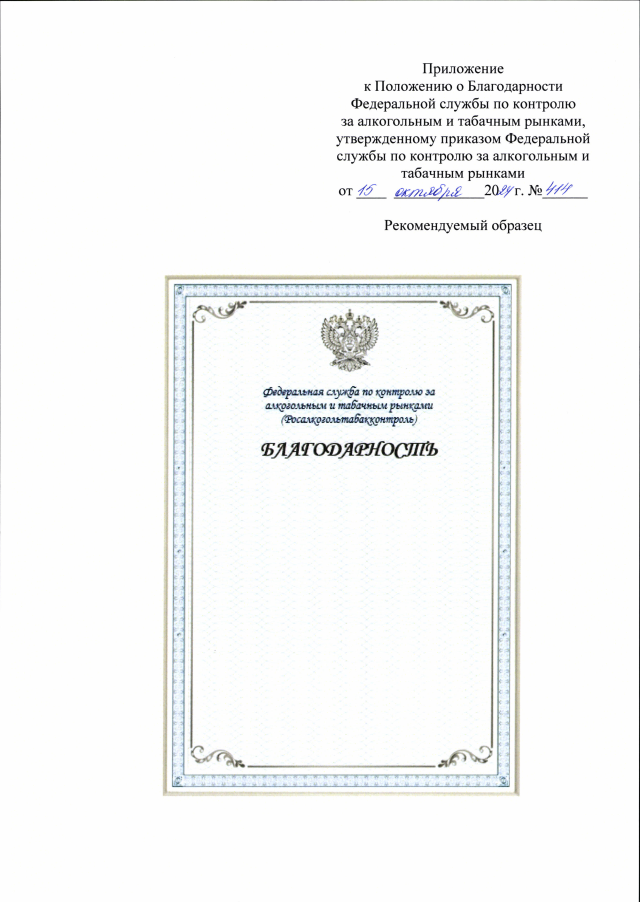 Приложение
к Положению о Благодарности
Федеральной службы по контролю
за алкогольным и табачным рынками,
утвержденному приказом Федеральной
службы по контролю за алкогольным и
табачным рынками
от 15 октября 2024 г. № 414

Рекомендуемый образец

Федеральная служба по контролю за алкогольным и табачным рынками (Росалкогольтабакконтроль)

БЛАГОДАРНОСТЬ